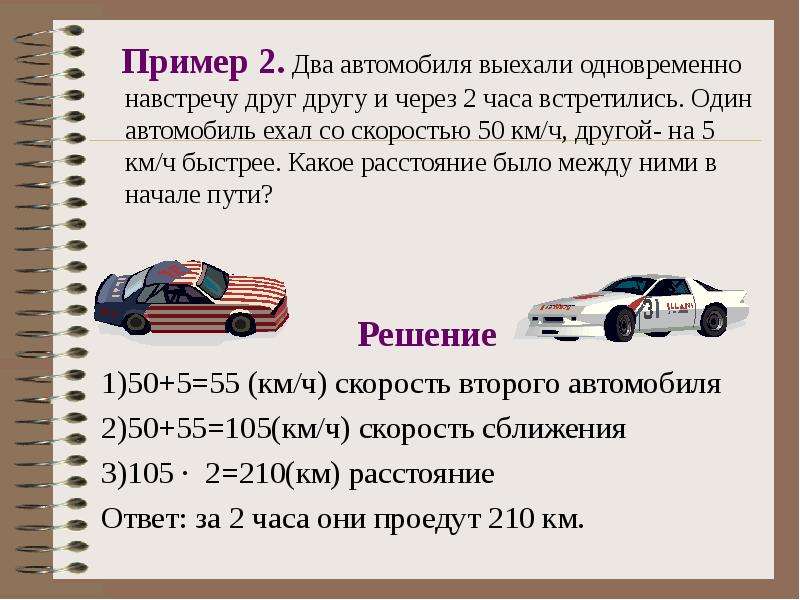 Пример 2. Два автомобиля выехали одновременно навстречу друг другу и через 2 часа встретились. Один автомобиль ехал со скоростью 50 км/ч, другой- на 5 км/ч быстрее. Какое расстояние было между ними в начале пути?

31

Решение

1)50+5=55 (км/ч) скорость второго автомобиля

2)50+55=105(км/ч) скорость сближения

3)105 · 2=210(км) расстояние

Ответ: за 2 часа они проедут 210 км.